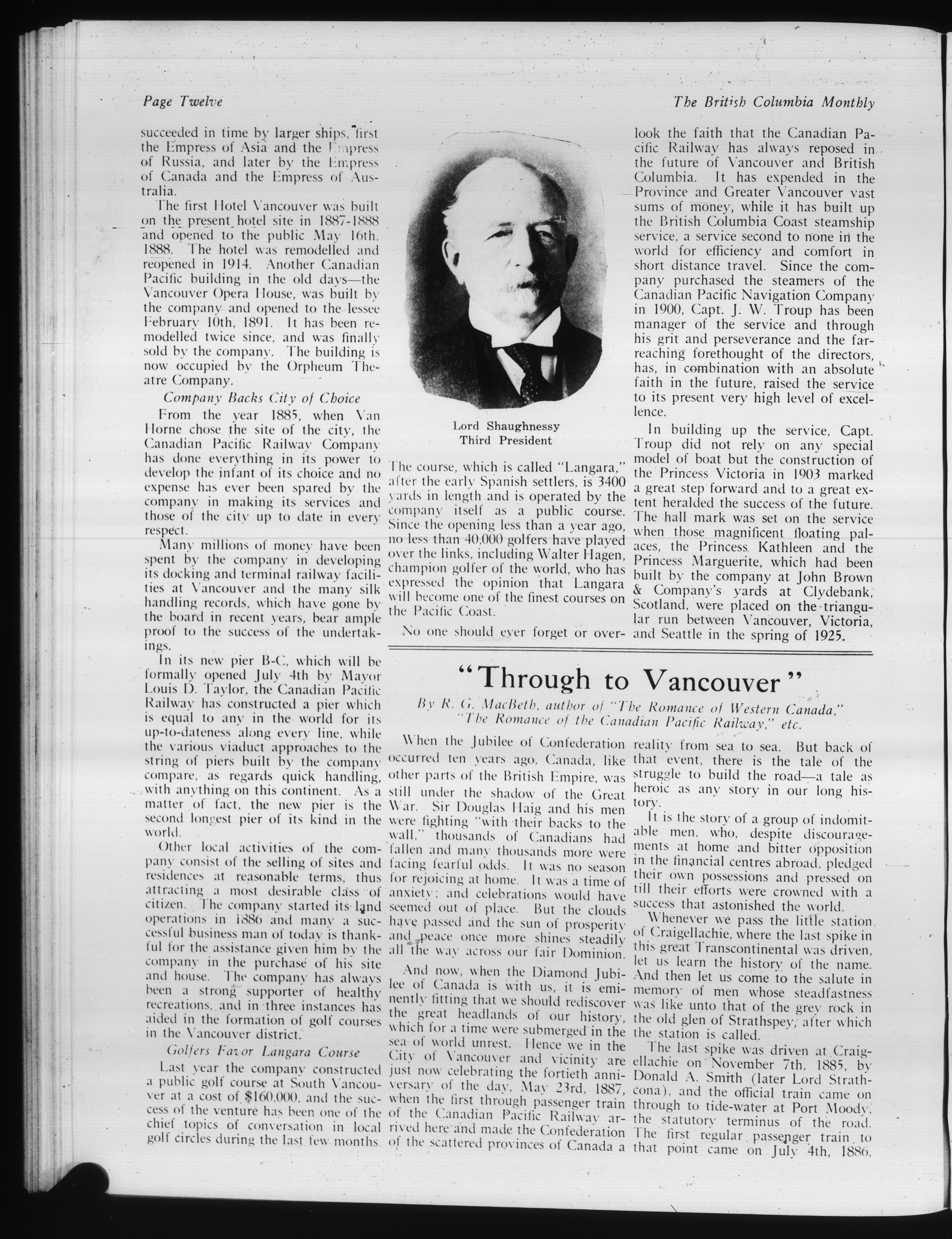 Page Twelve

The British Columbia Monthly

succeeded in time by larger ships, first the Empress of Asia and the Empress of Russia, and later by the Empress of Canada and the Empress of Australia.

The first Hotel Vancouver was built on the present hotel site in 1887-1888 and opened to the public May 16th, 1888. The hotel was remodelled and reopened in 1914. Another Canadian Pacific building in the old days—the Vancouver Opera House, was built by the company and opened to the lessee February 10th, 1891. It has been remodelled twice since, and was finally sold by the company. The building is now occupied by the Orpheum Theatre Company.

Company Backs City of Choice

From the year 1885, when Van Horne chose the site of the city, the Canadian Pacific Railway Company has done everything in its power to develop the infant of its choice and no expense has ever been spared by the company in making its services and those of the city up to date in every respect.

Many millions of money have been spent by the company in developing its docking and terminal railway facilities at Vancouver and the many silk handling records, which have gone by the board in recent years, bear ample proof to the success of the undertakings.

In its new pier B-C, which will be formally opened July 4th by Mayor Louis D. Taylor, the Canadian Pacific Railway has constructed a pier which is equal to any in the world for its up-to-dateness along every line, while the various viaduct approaches to the string of piers built by the company compare, as regards quick handling, with anything on this continent. As a matter of fact, the new pier is the second longest pier of its kind in the world.

Other local activities of the company consist of the selling of sites and residences at reasonable terms, thus attracting a most desirable class of citizen. The company started its land operations in 1886 and many a successful business man of today is thankful for the assistance given him by the company in the purchase of his site and house. The company has always been a strong supporter of healthy recreations, and in three instances has aided in the formation of golf courses in the Vancouver district.

Golfers Favor Langara Course

Last year the company constructed a public golf course at South Vancouver at a cost of $160,000, and the success of the venture has been one of the chief topics of conversation in local golf circles during the last few months.

Lord Shaughnessy
Third President

The course, which is called "Langara," after the early Spanish settlers, is 3400 yards in length and is operated by the company itself as a public course. Since the opening less than a year ago, no less than 40,000 golfers have played over the links, including Walter Hagen, champion golfer of the world, who has expressed the opinion that Langara will become one of the finest courses on the Pacific Coast.

No one should ever forget or overlook the faith that the Canadian Pacific Railway has always reposed in the future of Vancouver and British Columbia. It has expended in the Province and Greater Vancouver vast sums of money, while it has built up the British Columbia Coast steamship service, a service second to none in the world for efficiency and comfort in short distance travel. Since the company purchased the steamers of the Canadian Pacific Navigation Company in 1900, Capt. J. W. Troup has been manager of the service and through his grit and perseverance and the far-reaching forethought of the directors, has, in combination with an absolute faith in the future, raised the service to its present very high level of excellence.

In building up the service, Capt. Troup did not rely on any special model of boat but the construction of the Princess Victoria in 1903 marked a great step forward and to a great extent heralded the success of the future. The hall mark was set on the service when those magnificent floating palaces, the Princess Kathleen and the Princess Marguerite, which had been built by the company at John Brown & Company's yards at Clydebank, Scotland, were placed on the triangular run between Vancouver, Victoria, and Seattle in the spring of 1925.

"Through to Vancouver"

By R. G. MacBeth, author of "The Romance of Western Canada," "The Romance of the Canadian Pacific Railway," etc.

When the Jubilee of Confederation occurred ten years ago, Canada, like other parts of the British Empire, was still under the shadow of the Great War. Sir Douglas Haig and his men were fighting "with their backs to the wall," thousands of Canadians had fallen and many thousands more were facing fearful odds. It was no season for rejoicing at home. It was a time of anxiety; and celebrations would have seemed out of place. But the clouds have passed and the sun of prosperity and peace once more shines steadily all the way across our fair Dominion.

And now, when the Diamond Jubilee of Canada is with us, it is eminently fitting that we should rediscover the great headlands of our history, which for a time were submerged in the sea of world unrest. Hence we in the City of Vancouver and vicinity are just now celebrating the fortieth anniversary of the day, May 23rd, 1887, when the first through passenger train of the Canadian Pacific Railway arrived here and made the Confederation of the scattered provinces of Canada a reality from sea to sea. But back of that event, there is the tale of the struggle to build the road—a tale as heroic as any story in our long history.

It is the story of a group of indomitable men, who, despite discouragements at home and bitter opposition in the financial centres abroad, pledged their own possessions and pressed on till their efforts were crowned with a success that astonished the world.

Whenever we pass the little station of Craigellachie, where the last spike in this great Transcontinental was driven, let us learn the history of the name. And then let us come to the salute in memory of men whose steadfastness was like unto that of the grey rock in the old glen of Strathspey, after which the station is called.

The last spike was driven at Craigellachie on November 7th, 1885, by Donald A. Smith (later Lord Strathcona), and the official train came on through to tide-water at Port Moody, the statutory terminus of the road. The first regular passenger train to that point came on July 4th, 1886,